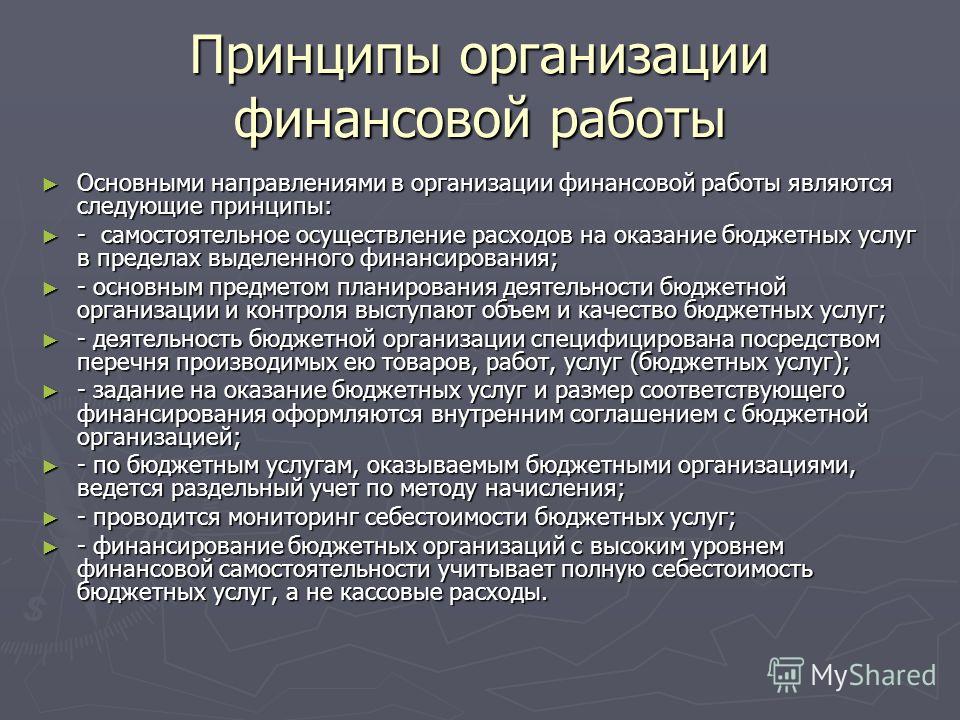 Принципы организации финансовой работы

► Основными направлениями в организации финансовой работы являются следующие принципы:

► - самостоятельное осуществление расходов на оказание бюджетных услуг в пределах выделенного финансирования;

► - основным предметом планирования деятельности бюджетной организации и контроля выступают объем и качество бюджетных услуг;

► - деятельность бюджетной организации специфицирована посредством перечня производимых ею товаров, работ, услуг (бюджетных услуг);

► - задание на оказание бюджетных услуг и размер соответствующего финансирования оформляются внутренним соглашением с бюджетной организацией;

► - по бюджетным услугам, оказываемым бюджетными организациями, ведется раздельный учет по методу начисления;

► - проводится мониторинг себестоимости бюджетных услуг;

► - финансирование бюджетных организаций с высоким уровнем финансовой самостоятельности учитывает полную себестоимость бюджетных услуг, а не кассовые расходы.

MyShared